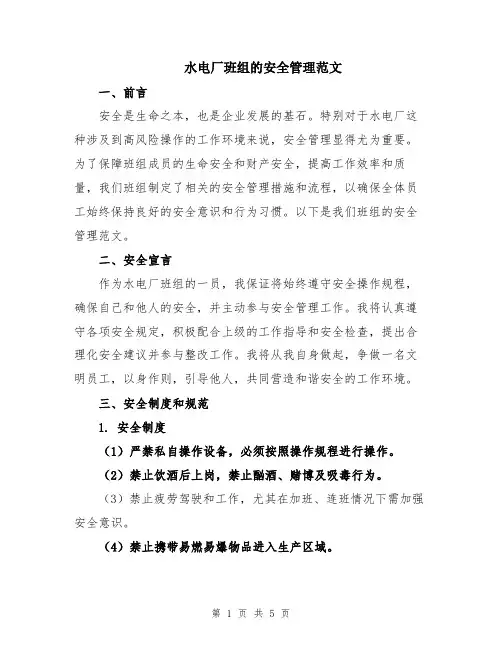 水电厂班组的安全管理范文

一、前言

安全是生命之本，也是企业发展的基石。特别对于水电厂这种涉及到高风险操作的工作环境来说，安全管理显得尤为重要。为了保障班组成员的生命安全和财产安全，提高工作效率和质量，我们班组制定了相关的安全管理措施和流程，以确保全体员工始终保持良好的安全意识和行为习惯。以下是我们班组的安全管理范文。

二、安全宣言

作为水电厂班组的一员，我保证将始终遵守安全操作规程，确保自己和他人的安全，并主动参与安全管理工作。我将认真遵守各项安全规定，积极配合上级的工作指导和安全检查，提出合理化安全建议并参与整改工作。我将从我自身做起，争做一名文明员工，以身作则，引导他人，共同营造和谐安全的工作环境。

三、安全制度和规范

1. 安全制度

（1）严禁私自操作设备，必须按照操作规程进行操作。

（2）禁止饮酒后上岗，禁止酗酒、赌博及吸毒行为。

（3）禁止疲劳驾驶和工作，尤其在加班、连班情况下需加强安全意识。

（4）禁止携带易燃易爆物品进入生产区域。

第 1 页 共 5 页